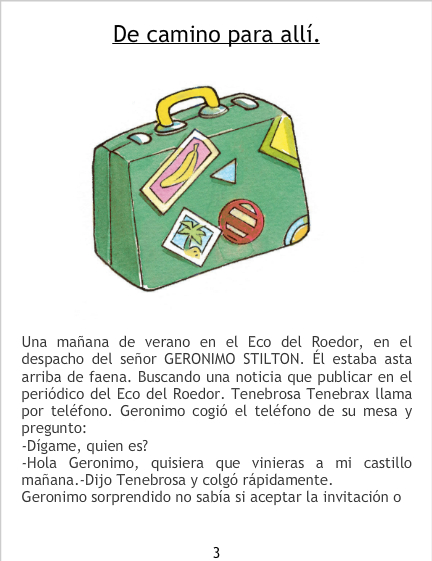 De camino para allí.

Una mañana de verano en el Eco del Roedor, en el despacho del señor GERONIMO STILTON. Él estaba asta arriba de faena. Buscando una noticia que publicar en el periódico del Eco del Roedor. Tenebrosa Tenebrax llama por teléfono. Geronimo cogió el teléfono de su mesa y pregunto:
-Dígame, quien es?
-Hola Geronimo, quisiera que vinieras a mi castillo mañana.-Dijo Tenebrosa y colgó rápidamente.
Geronimo sorprendido no sabía si aceptar la invitación o

3